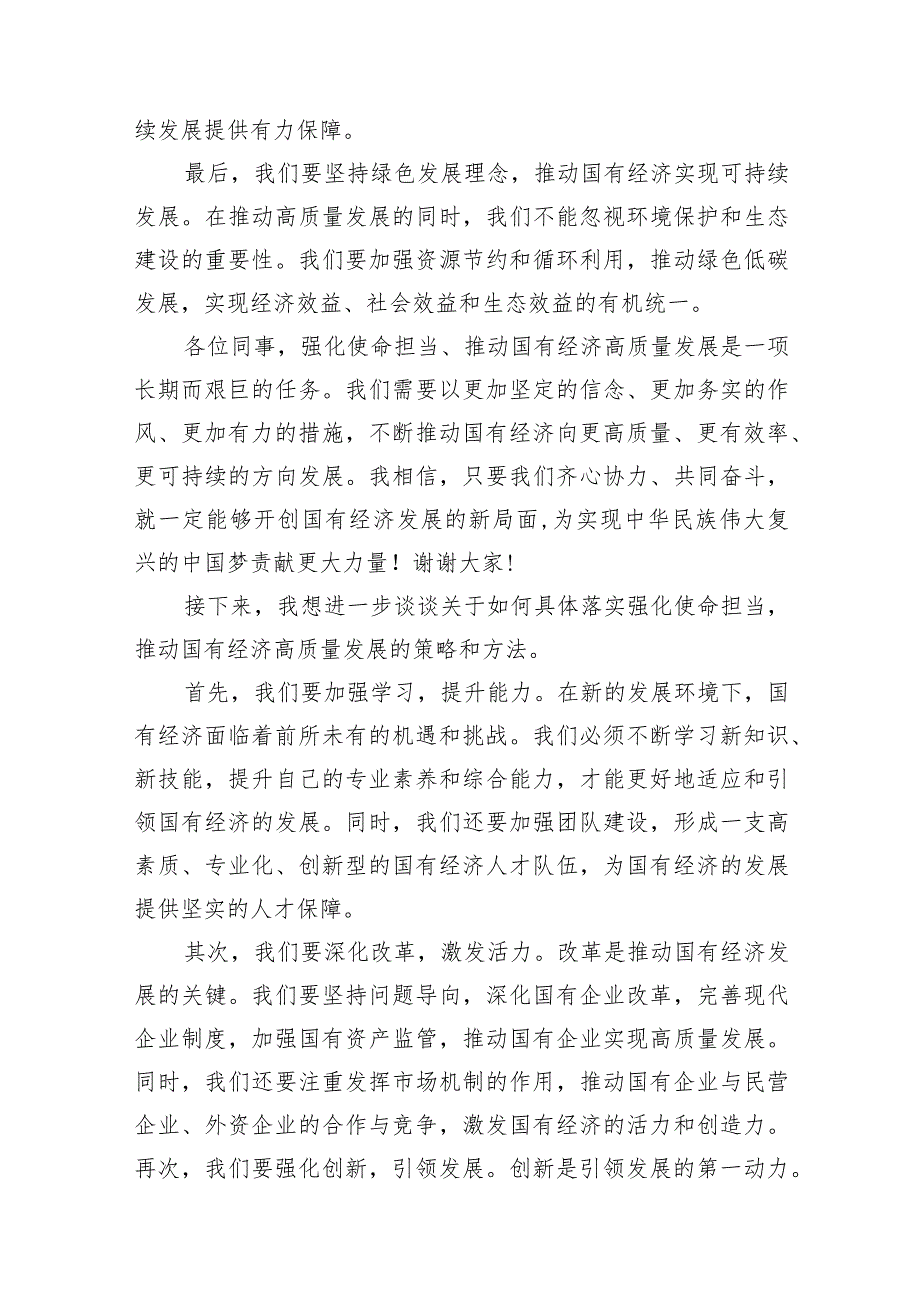 续发展提供有力保障。

最后，我们要坚持绿色发展理念，推动国有经济实现可持续发展。在推动高质量发展的同时，我们不能忽视环境保护和生态建设的重要性。我们要加强资源节约和循环利用，推动绿色低碳发展，实现经济效益、社会效益和生态效益的有机统一。

各位同事，强化使命担当、推动国有经济高质量发展是一项长期而艰巨的任务。我们需要以更加坚定的信念、更加务实的作风、更加有力的措施，不断推动国有经济向更高质量、更有效率、更可持续的方向发展。我相信，只要我们齐心协力、共同奋斗，就一定能够开创国有经济发展的新局面，为实现中华民族伟大复兴的中国梦贡献更大力量！谢谢大家！

接下来，我想进一步谈谈关于如何具体落实强化使命担当，推动国有经济高质量发展的策略和方法。

首先，我们要加强学习，提升能力。在新的发展环境下，国有经济面临着前所未有的机遇和挑战。我们必须不断学习新知识、新技能，提升自己的专业素养和综合能力，才能更好地适应和引领国有经济的发展。同时，我们还要加强团队建设，形成一支高素质、专业化、创新型的国有经济人才队伍，为国有经济的发展提供坚实的人才保障。

其次，我们要深化改革，激发活力。改革是推动国有经济发展的关键。我们要坚持问题导向，深化国有企业改革，完善现代企业制度，加强国有资产监管，推动国有企业实现高质量发展。同时，我们还要注重发挥市场机制的作用，推动国有企业与民营企业、外资企业的合作与竞争，激发国有经济的活力和创造力。再次，我们要强化创新，引领发展。创新是引领发展的第一动力。